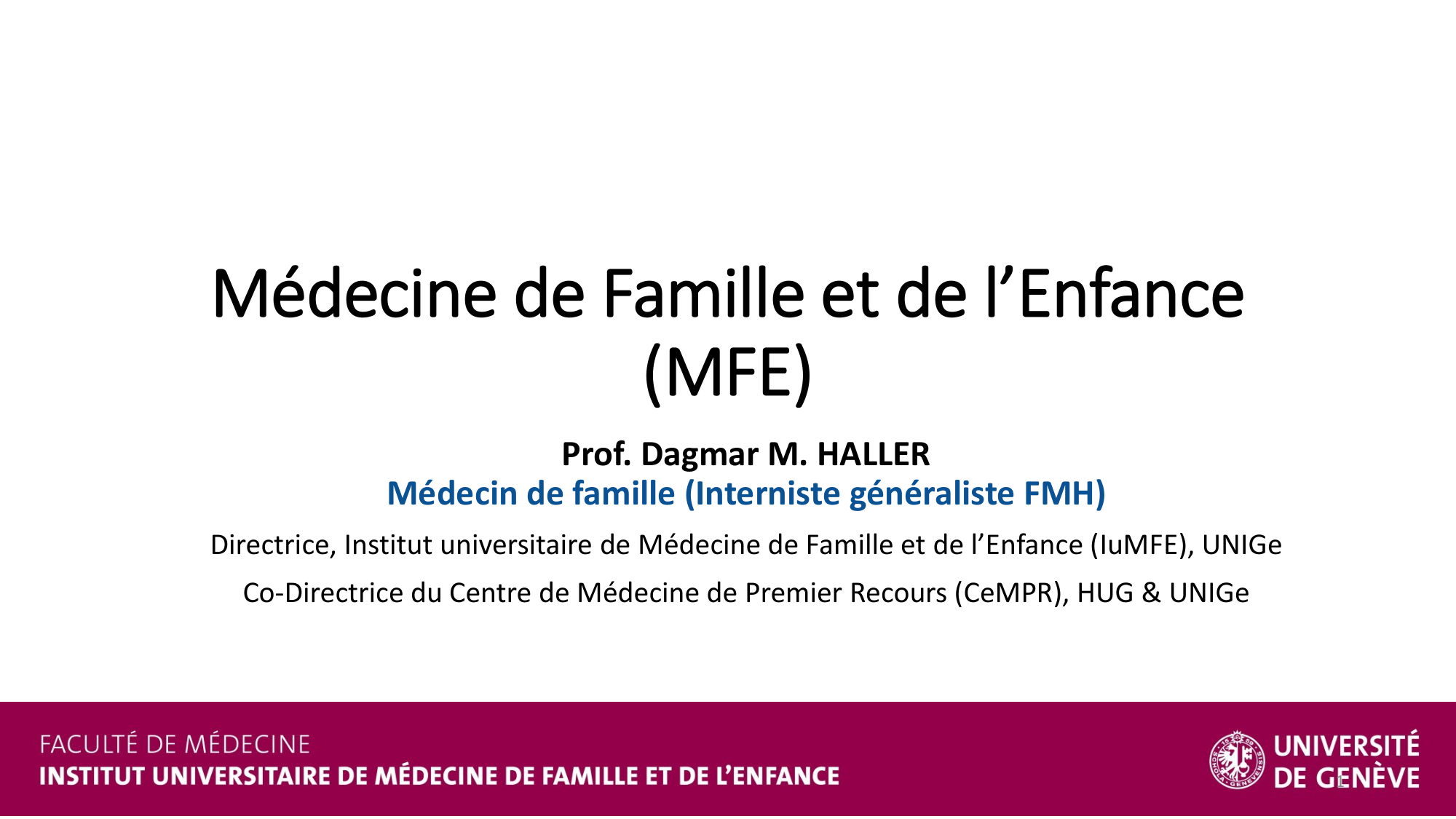 Médecine de Famille et de l’Enfance (MFE)

Prof. Dagmar M. HALLER
Médecin de famille (Interniste généraliste FMH)

Directrice, Institut universitaire de Médecine de Famille et de l’Enfance (IuMFE), UNIGe

Co-Directrice du Centre de Médecine de Premier Recours (CeMPR), HUG & UNIGe

FACULTÉ DE MÉDECINE
INSTITUT UNIVERSITAIRE DE MÉDECINE DE FAMILLE ET DE L’ENFANCE

UNIVERSITÉ DE GENÈVE

1